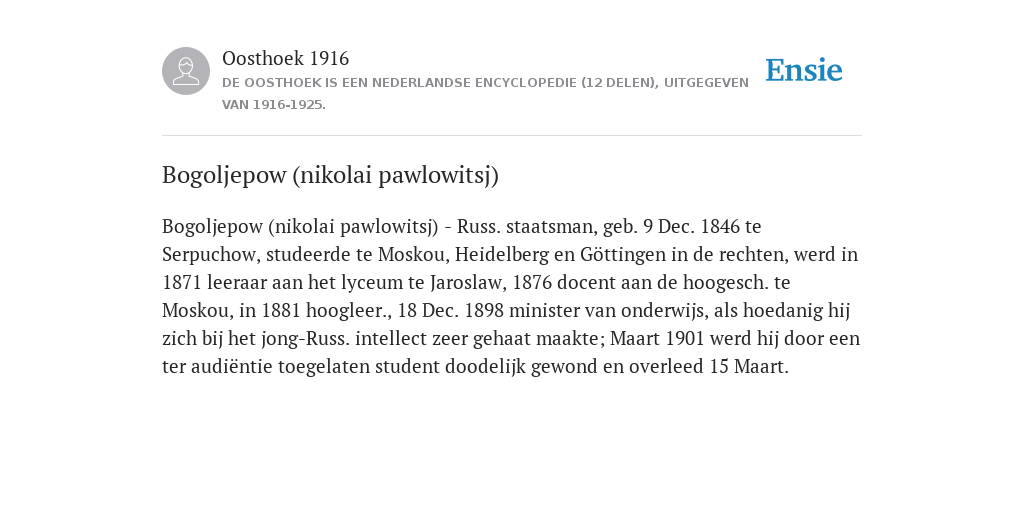 Oosthoek 1916
DE OOSTHOEK IS EEN NEDERLANDSE ENCYCLOPEDIE (12 DELEN), UITGEGEVEN VAN 1916-1925.

Ensie

Bogoljepow (nikolai pawlowitsj)

Bogoljepow (nikolai pawlowitsj) - Russ. staatsman, geb. 9 Dec. 1846 te Serpuchow, studeerde te Moskou, Heidelberg en Göttingen in de rechten, werd in 1871 leeraar aan het lyceum te Jaroslaw, 1876 docent aan de hoogesch. te Moskou, in 1881 hoogleer., 18 Dec. 1898 minister van onderwijs, als hoedanig hij zich bij het jong-Russ. intellect zeer gehaat maakte; Maart 1901 werd hij door een ter audiëntie toegelaten student doodelijk gewond en overleed 15 Maart.